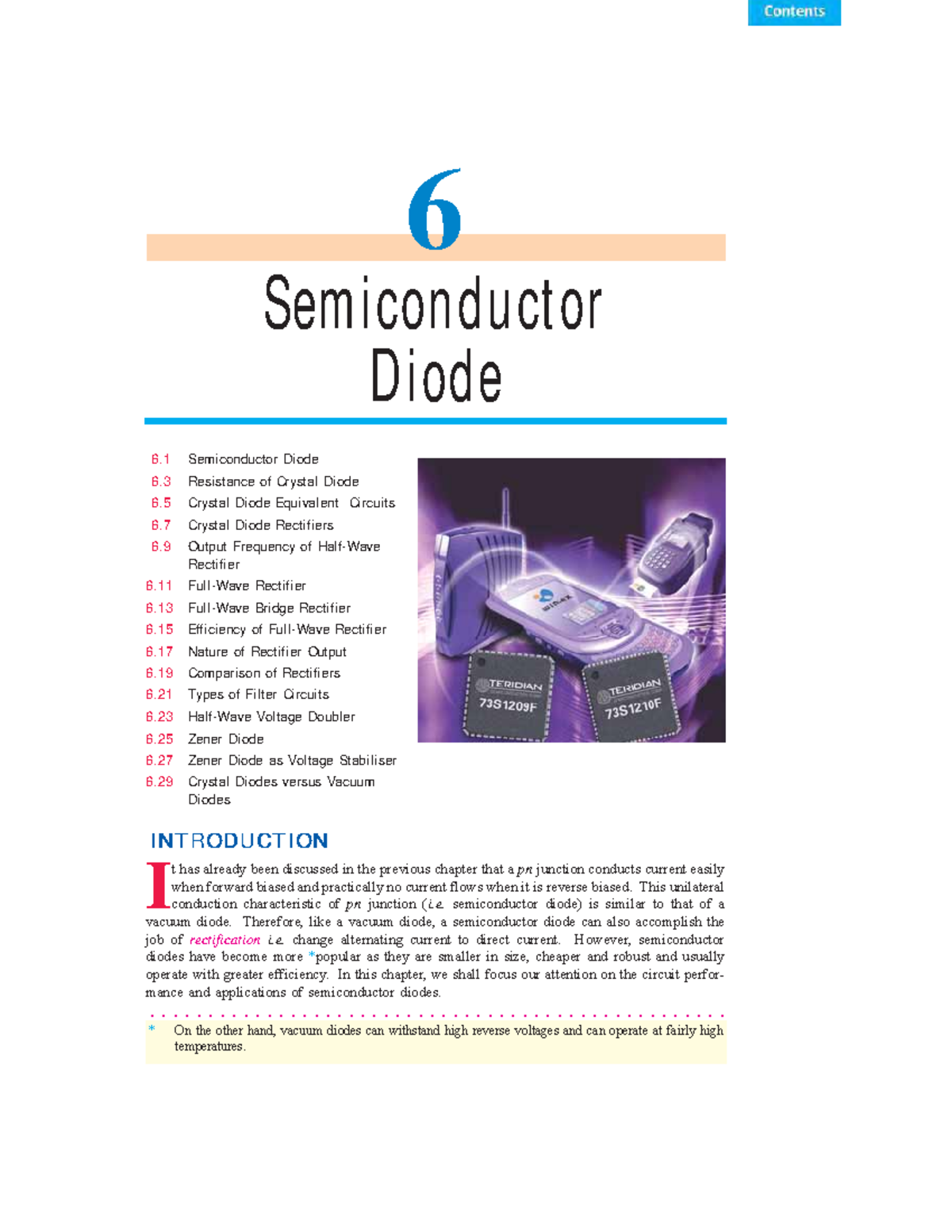 Contents

6

Semiconductor Diode

6.1 Semiconductor Diode
6.3 Resistance of Crystal Diode
6.5 Crystal Diode Equivalent Circuits
6.7 Crystal Diode Rectifiers
6.9 Output Frequency of Half-Wave Rectifier
6.11 Full-Wave Rectifier
6.13 Full-Wave Bridge Rectifier
6.15 Efficiency of Full-Wave Rectifier
6.17 Nature of Rectifier Output
6.19 Comparison of Rectifiers
6.21 Types of Filter Circuits
6.23 Half-Wave Voltage Doubler
6.25 Zener Diode
6.27 Zener Diode as Voltage Stabiliser
6.29 Crystal Diodes versus Vacuum Diodes

TERIDIAN
73S1209F

TERIDIAN
73S1210F

INTRODUCTION

It has already been discussed in the previous chapter that a pn junction conducts current easily when forward biased and practically no current flows when it is reverse biased. This unilateral conduction characteristic of pn junction (i.e. semiconductor diode) is similar to that of a vacuum diode. Therefore, like a vacuum diode, a semiconductor diode can also accomplish the job of rectification i.e. change alternating current to direct current. However, semiconductor diodes have become more *popular as they are smaller in size, cheaper and robust and usually operate with greater efficiency. In this chapter, we shall focus our attention on the circuit performance and applications of semiconductor diodes.

* On the other hand, vacuum diodes can withstand high reverse voltages and can operate at fairly high temperatures.